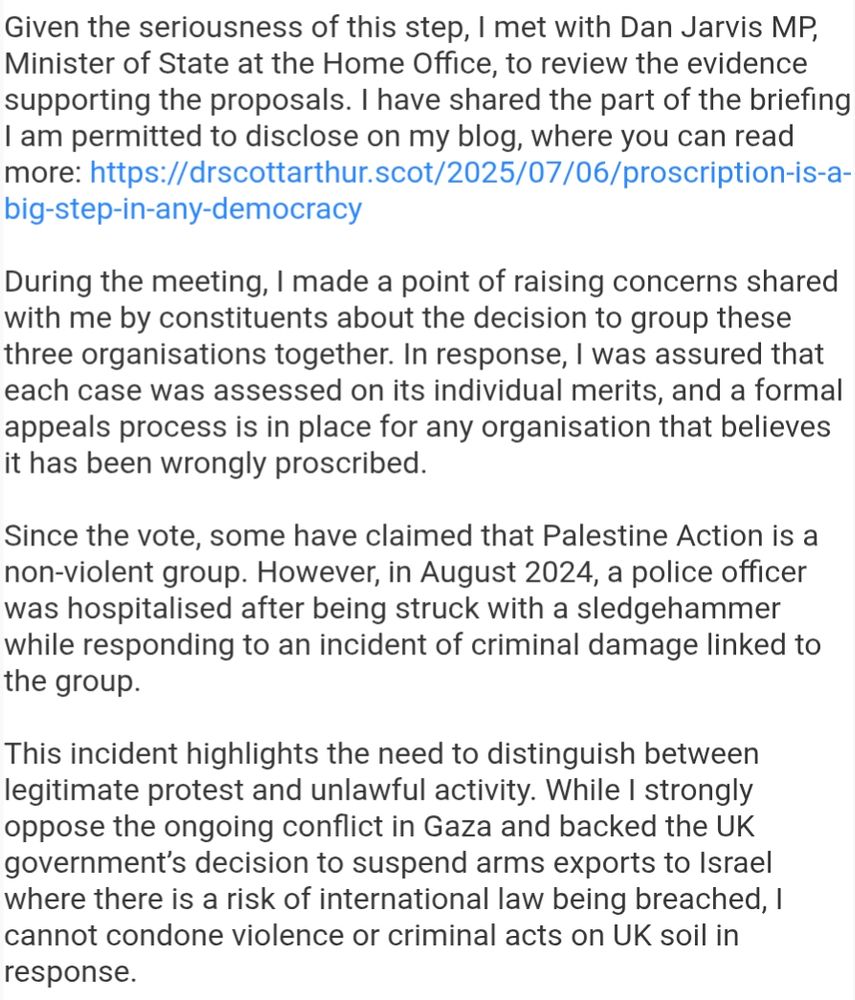 Given the seriousness of this step, I met with Dan Jarvis MP, Minister of State at the Home Office, to review the evidence supporting the proposals. I have shared the part of the briefing I am permitted to disclose on my blog, where you can read more: https://drscottarthur.scot/2025/07/06/proscription-is-a-big-step-in-any-democracy

During the meeting, I made a point of raising concerns shared with me by constituents about the decision to group these three organisations together. In response, I was assured that each case was assessed on its individual merits, and a formal appeals process is in place for any organisation that believes it has been wrongly proscribed.

Since the vote, some have claimed that Palestine Action is a non-violent group. However, in August 2024, a police officer was hospitalised after being struck with a sledgehammer while responding to an incident of criminal damage linked to the group.

This incident highlights the need to distinguish between legitimate protest and unlawful activity. While I strongly oppose the ongoing conflict in Gaza and backed the UK government's decision to suspend arms exports to Israel where there is a risk of international law being breached, I cannot condone violence or criminal acts on UK soil in response.